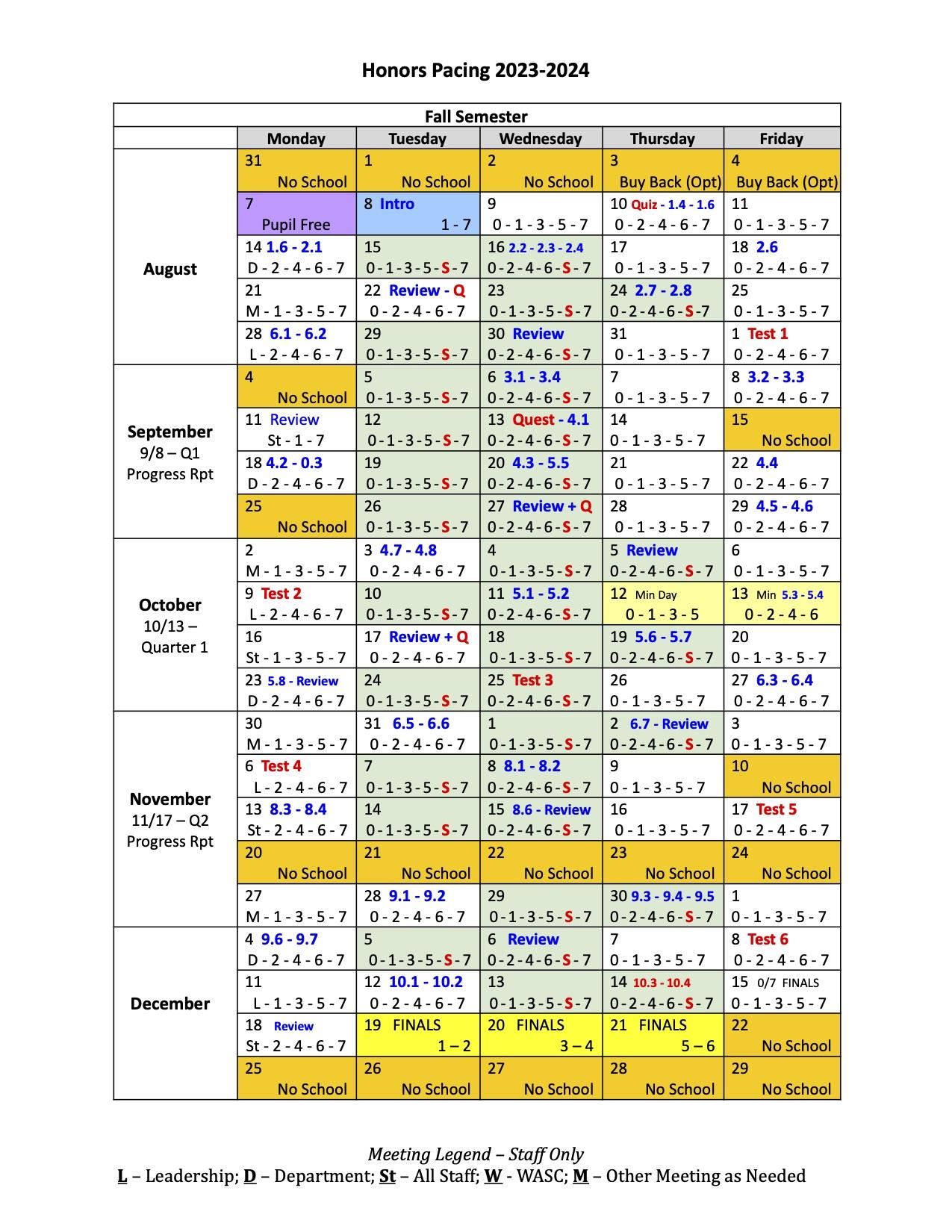 Honors Pacing 2023-2024

| Fall Semester | | | | | |
|---|---|---|---|---|---|
| | Monday | Tuesday | Wednesday | Thursday | Friday |
| August | 31 No School | 1 No School | 2 No School | 3 Buy Back (Opt) | 4 Buy Back (Opt) |
| | 7 Pupil Free | 8 Intro 1 - 7 | 9 0 - 1 - 3 - 5 - 7 | 10 Quiz - 1.4 - 1.6 0 - 2 - 4 - 6 - 7 | 11 0 - 1 - 3 - 5 - 7 |
| | 14 1.6 - 2.1 D - 2 - 4 - 6 - 7 | 15 0 - 1 - 3 - 5 - S - 7 | 16 2.2 - 2.3 - 2.4 0 - 2 - 4 - 6 - S - 7 | 17 0 - 1 - 3 - 5 - 7 | 18 2.6 0 - 2 - 4 - 6 - 7 |
| | 21 M - 1 - 3 - 5 - 7 | 22 Review - Q 0 - 2 - 4 - 6 - 7 | 23 0 - 1 - 3 - 5 - S - 7 | 24 2.7 - 2.8 0 - 2 - 4 - 6 - S - 7 | 25 0 - 1 - 3 - 5 - 7 |
| | 28 6.1 - 6.2 L - 2 - 4 - 6 - 7 | 29 0 - 1 - 3 - 5 - S - 7 | 30 Review 0 - 2 - 4 - 6 - S - 7 | 31 0 - 1 - 3 - 5 - 7 | 1 Test 1 0 - 2 - 4 - 6 - 7 |
| September 9/8 – Q1 Progress Rpt | 4 No School | 5 0 - 1 - 3 - 5 - S - 7 | 6 3.1 - 3.4 0 - 2 - 4 - 6 - S - 7 | 7 0 - 1 - 3 - 5 - 7 | 8 3.2 - 3.3 0 - 2 - 4 - 6 - 7 |
| | 11 Review St - 1 - 7 | 12 0 - 1 - 3 - 5 - S - 7 | 13 Quest - 4.1 0 - 2 - 4 - 6 - S - 7 | 14 0 - 1 - 3 - 5 - 7 | 15 No School |
| | 18 4.2 - 0.3 D - 2 - 4 - 6 - 7 | 19 0 - 1 - 3 - 5 - S - 7 | 20 4.3 - 5.5 0 - 2 - 4 - 6 - S - 7 | 21 0 - 1 - 3 - 5 - 7 | 22 4.4 0 - 2 - 4 - 6 - 7 |
| | 25 No School | 26 0 - 1 - 3 - 5 - S - 7 | 27 Review + Q 0 - 2 - 4 - 6 - S - 7 | 28 0 - 1 - 3 - 5 - 7 | 29 4.5 - 4.6 0 - 2 - 4 - 6 - 7 |
| October 10/13 – Quarter 1 | 2 M - 1 - 3 - 5 - 7 | 3 4.7 - 4.8 0 - 2 - 4 - 6 - 7 | 4 0 - 1 - 3 - 5 - S - 7 | 5 Review 0 - 2 - 4 - 6 - S - 7 | 6 0 - 1 - 3 - 5 - 7 |
| | 9 Test 2 L - 2 - 4 - 6 - 7 | 10 0 - 1 - 3 - 5 - S - 7 | 11 5.1 - 5.2 0 - 2 - 4 - 6 - S - 7 | 12 Min Day 0 - 1 - 3 - 5 | 13 Min 5.3 - 5.4 0 - 2 - 4 - 6 |
| | 16 St - 1 - 3 - 5 - 7 | 17 Review + Q 0 - 2 - 4 - 6 - 7 | 18 0 - 1 - 3 - 5 - S - 7 | 19 5.6 - 5.7 0 - 2 - 4 - 6 - S - 7 | 20 0 - 1 - 3 - 5 - 7 |
| | 23 5.8 - Review D - 2 - 4 - 6 - 7 | 24 0 - 1 - 3 - 5 - S - 7 | 25 Test 3 0 - 2 - 4 - 6 - S - 7 | 26 0 - 1 - 3 - 5 - 7 | 27 6.3 - 6.4 0 - 2 - 4 - 6 - 7 |
| November 11/17 – Q2 Progress Rpt | 30 M - 1 - 3 - 5 - 7 | 31 6.5 - 6.6 0 - 2 - 4 - 6 - 7 | 1 0 - 1 - 3 - 5 - S - 7 | 2 6.7 - Review 0 - 2 - 4 - 6 - S - 7 | 3 0 - 1 - 3 - 5 - 7 |
| | 6 Test 4 L - 2 - 4 - 6 - 7 | 7 0 - 1 - 3 - 5 - S - 7 | 8 8.1 - 8.2 0 - 2 - 4 - 6 - S - 7 | 9 0 - 1 - 3 - 5 - 7 | 10 No School |
| | 13 8.3 - 8.4 St - 2 - 4 - 6 - 7 | 14 0 - 1 - 3 - 5 - S - 7 | 15 8.6 - Review 0 - 2 - 4 - 6 - S - 7 | 16 0 - 1 - 3 - 5 - 7 | 17 Test 5 0 - 2 - 4 - 6 - 7 |
| | 20 No School | 21 No School | 22 No School | 23 No School | 24 No School |
| | 27 M - 1 - 3 - 5 - 7 | 28 9.1 - 9.2 0 - 2 - 4 - 6 - 7 | 29 0 - 1 - 3 - 5 - S - 7 | 30 9.3 - 9.4 - 9.5 0 - 2 - 4 - 6 - S - 7 | 1 0 - 1 - 3 - 5 - 7 |
| December | 4 9.6 - 9.7 D - 2 - 4 - 6 - 7 | 5 0 - 1 - 3 - 5 - S - 7 | 6 Review 0 - 2 - 4 - 6 - S - 7 | 7 0 - 1 - 3 - 5 - 7 | 8 Test 6 0 - 2 - 4 - 6 - 7 |
| | 11 L - 1 - 3 - 5 - 7 | 12 10.1 - 10.2 0 - 2 - 4 - 6 - 7 | 13 0 - 1 - 3 - 5 - S - 7 | 14 10.3 - 10.4 0 - 2 - 4 - 6 - S - 7 | 15 0/7 FINALS 0 - 1 - 3 - 5 - 7 |
| | 18 Review St - 2 - 4 - 6 - 7 | 19 FINALS 1 – 2 | 20 FINALS 3 – 4 | 21 FINALS 5 – 6 | 22 No School |
| | 25 No School | 26 No School | 27 No School | 28 No School | 29 No School |

Meeting Legend – Staff Only
L – Leadership; D – Department; St – All Staff; W - WASC; M – Other Meeting as Needed